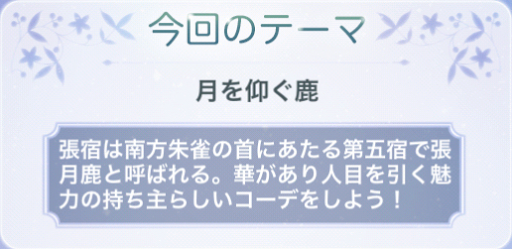 今回のテーマ

月を仰ぐ鹿

張宿は南方朱雀の首にあたる第五宿で張月鹿と呼ばれる。華があり人目を引く魅力の持ち主らしいコーデをしよう！